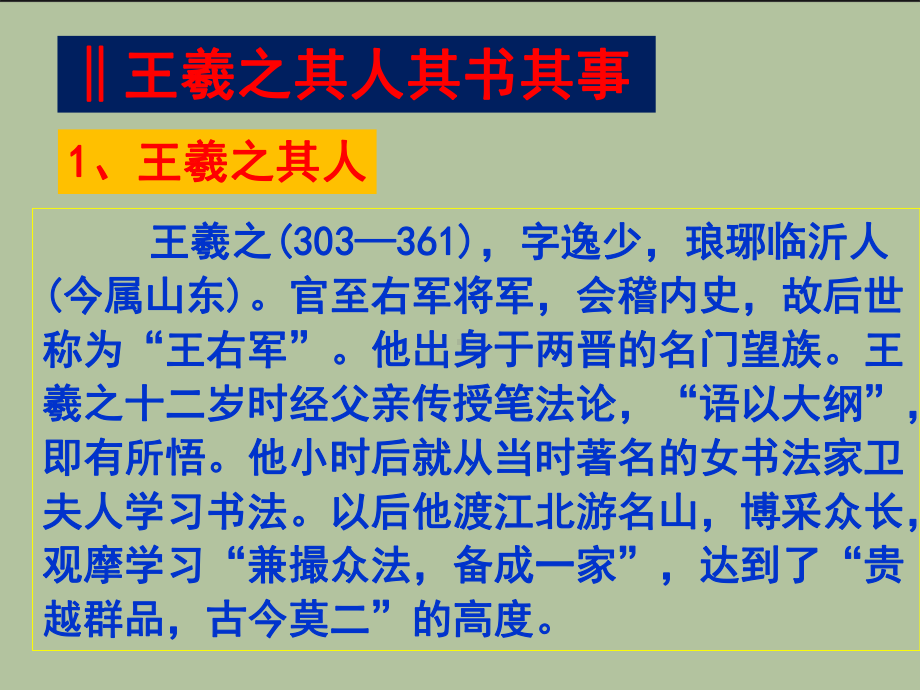 ‖王羲之其人其书其事

1、王羲之其人

王羲之(303—361)，字逸少，琅琊临沂人(今属山东)。官至右军将军，会稽内史，故后世称为“王右军”。他出身于两晋的名门望族。王羲之十二岁时经父亲传授笔法论，“语以大纲”，即有所悟。他小时后就从当时著名的女书法家卫夫人学习书法。以后他渡江北游名山，博采众长，观摩学习“兼撮众法，备成一家”，达到了“贵越群品，古今莫二”的高度。